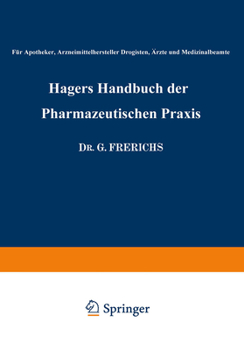 Für Apotheker, Arzneimittelhersteller Drogisten, Ärzte und Medizinalbeamte

Hagers Handbuch der Pharmazeutischen Praxis

Dr. G. FRERICHS

Springer